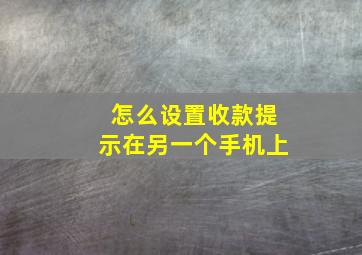 怎么设置收款提示在另一个手机上